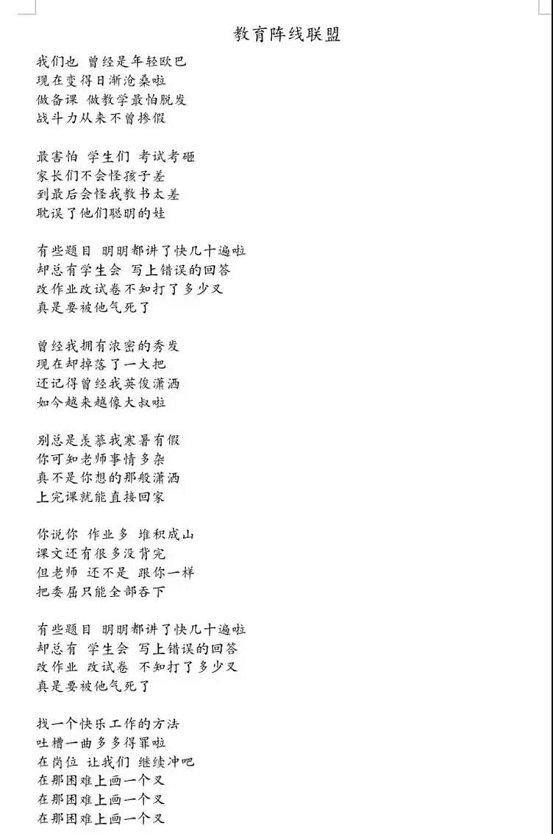 教育阵线联盟

我们也 曾经是年轻欧巴
现在变得日渐沧桑啦
做备课 做教学最怕脱发
战斗力从来不曾掺假

最害怕 学生们 考试考砸
家长们不会怪孩子差
到最后会怪我教书太差
耽误了他们聪明的娃

有些题目 明明都讲了快几十遍啦
却总有学生会 写上错误的回答
改作业改试卷不知打了多少叉
真是要被他气死了

曾经我拥有浓密的秀发
现在却掉落了一大把
还记得曾经我英俊潇洒
如今越来越像大叔啦

别总是羡慕我寒暑有假
你可知老师事情多杂
真不是你想的那般潇洒
上完课就能直接回家

你说你 作业多 堆积成山
课文还有很多没背完
但老师 还不是 跟你一样
把委屈只能全部吞下

有些题目 明明都讲了快几十遍啦
却总有 学生会 写上错误的回答
改作业 改试卷 不知打了多少叉
真是要被他气死了

找一个快乐工作的方法
吐槽一曲多多得罪啦
在岗位 让我们 继续冲吧
在那困难上画一个叉
在那困难上画一个叉
在那困难上画一个叉